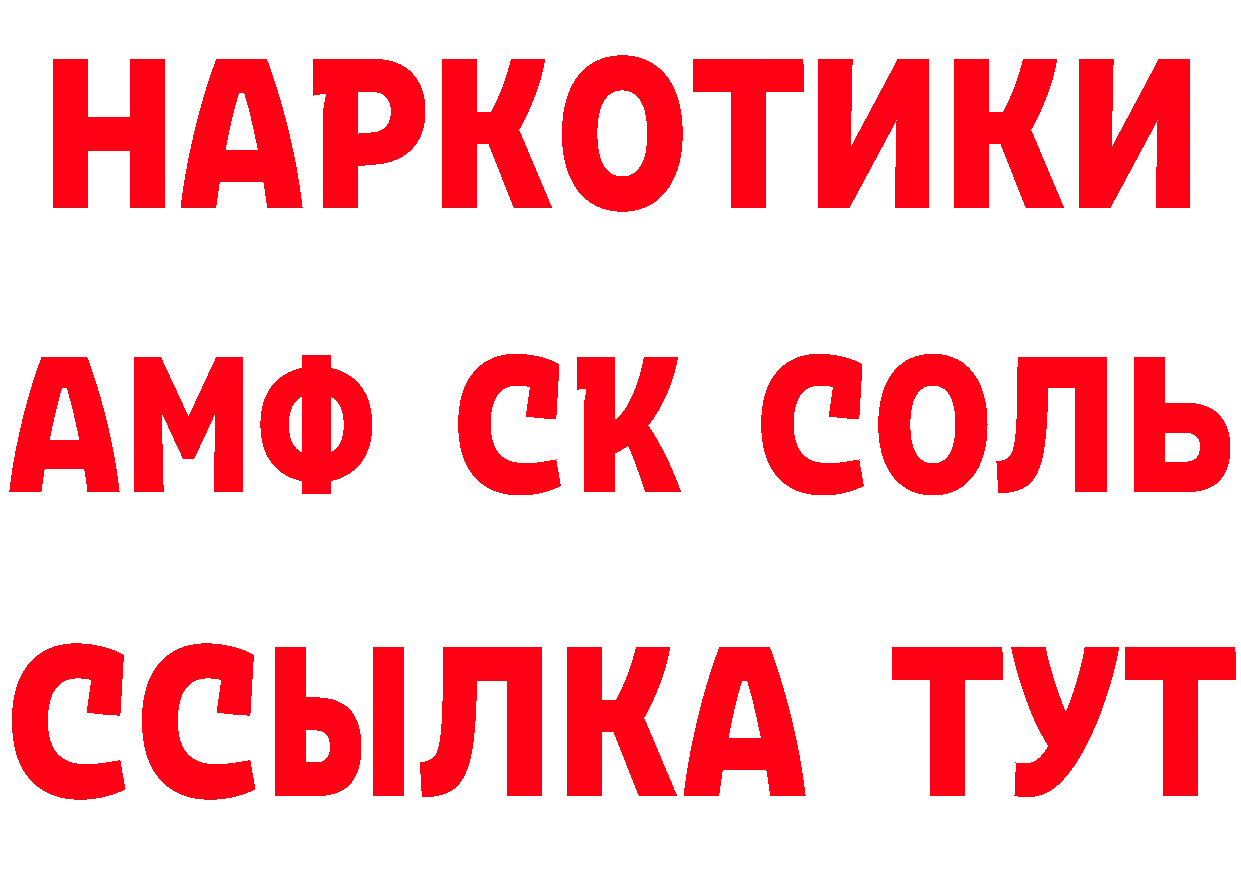 НАРКОТИКИ
АМФ СК СОЛЬ
ССЫЛКА ТУТ